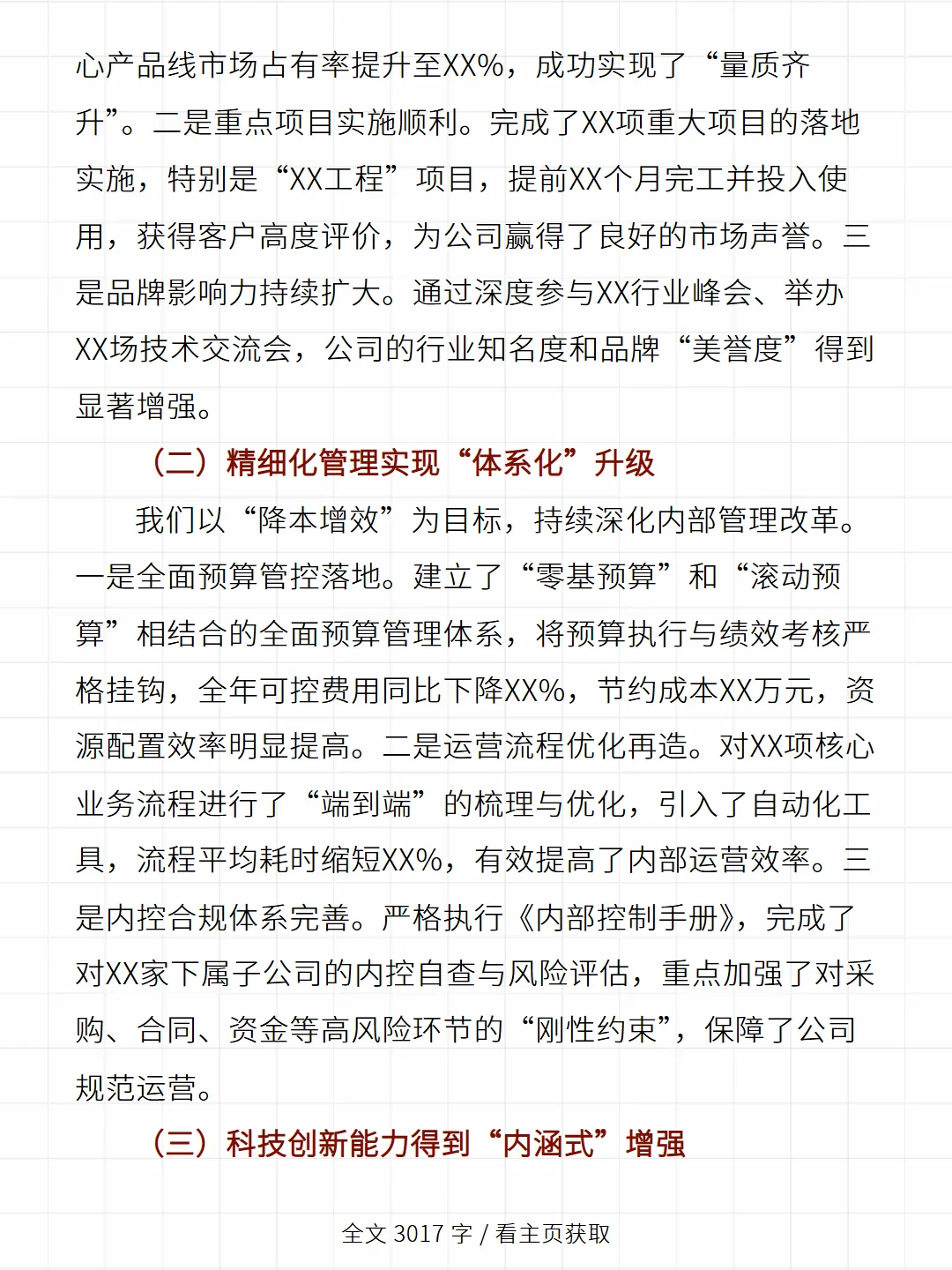 心产品线市场占有率提升至XX%，成功实现了“量质齐升”。二是重点项目实施顺利。完成了XX项重大项目的落地实施，特别是“XX工程”项目，提前XX个月完工并投入使用，获得客户高度评价，为公司赢得了良好的市场声誉。三是品牌影响力持续扩大。通过深度参与XX行业峰会、举办XX场技术交流会，公司的行业知名度和品牌“美誉度”得到显著增强。

（二）精细化管理实现“体系化”升级

我们以“降本增效”为目标，持续深化内部管理改革。一是全面预算管控落地。建立了“零基预算”和“滚动预算”相结合的全面预算管理体系，将预算执行与绩效考核严格挂钩，全年可控费用同比下降XX%，节约成本XX万元，资源配置效率明显提高。二是运营流程优化再造。对XX项核心业务流程进行了“端到端”的梳理与优化，引入了自动化工具，流程平均耗时缩短XX%，有效提高了内部运营效率。三是内控合规体系完善。严格执行《内部控制手册》，完成了对XX家下属子公司的内控自查与风险评估，重点加强了对采购、合同、资金等高风险环节的“刚性约束”，保障了公司规范运营。

（三）科技创新能力得到“内涵式”增强

全文 3017 字 / 看主页获取